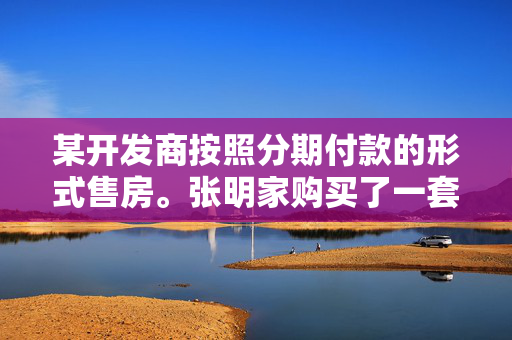 某开发商按照分期付款的形式售房。张明家购买了一套